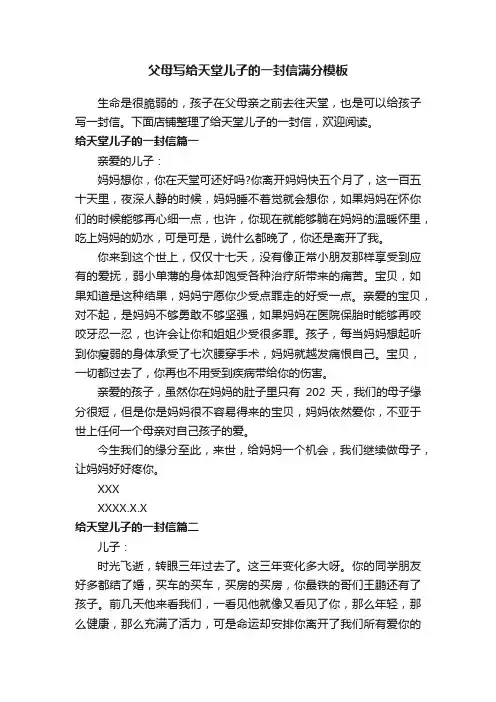 父母写给天堂儿子的一封信满分模板

生命是很脆弱的，孩子在父母亲之前去往天堂，也是可以给孩子写一封信。下面店铺整理了给天堂儿子的一封信，欢迎阅读。

给天堂儿子的一封信篇一

亲爱的儿子：

妈妈想你，你在天堂可还好吗?你离开妈妈快五个月了，这一百五十天里，夜深人静的时候，妈妈睡不着觉就会想你，如果妈妈在怀你们的时候能够再心细一点，也许，你现在就能够躺在妈妈的温暖怀里，吃上妈妈的奶水，可是可是，说什么都晚了，你还是离开了我。

你来到这个世上，仅仅十七天，没有像正常小朋友那样享受到应有的爱抚，弱小单薄的身体却饱受各种治疗所带来的痛苦。宝贝，如果知道是这种结果，妈妈宁愿你少受点罪走的好受一点。亲爱的宝贝，对不起，是妈妈不够勇敢不够坚强，如果妈妈在医院保胎时能够再咬咬牙忍一忍，也许会让你和姐姐少受很多罪。孩子，每当妈妈想起听到你瘦弱的身体承受了七次腰穿手术，妈妈就越发痛恨自己。宝贝，一切都过去了，你再也不用受到疾病带给你的伤害。

亲爱的孩子，虽然你在妈妈的肚子里只有 202 天，我们的母子缘分很短，但是你是妈妈很不容易得来的宝贝，妈妈依然爱你，不亚于世上任何一个母亲对自己孩子的爱。

今生我们的缘分至此，来世，给妈妈一个机会，我们继续做母子，让妈妈好好疼你。

XXX

XXXX.X.X

给天堂儿子的一封信篇二

儿子：

时光飞逝，转眼三年过去了。这三年变化多大呀。你的同学朋友好多都结了婚，买车的买车，买房的买房，你最铁的哥们王鹏还有了孩子。前几天他来看我们，一看见他就像又看见了你，那么年轻，那么健康，那么充满了活力，可是命运却安排你离开了我们所有爱你的